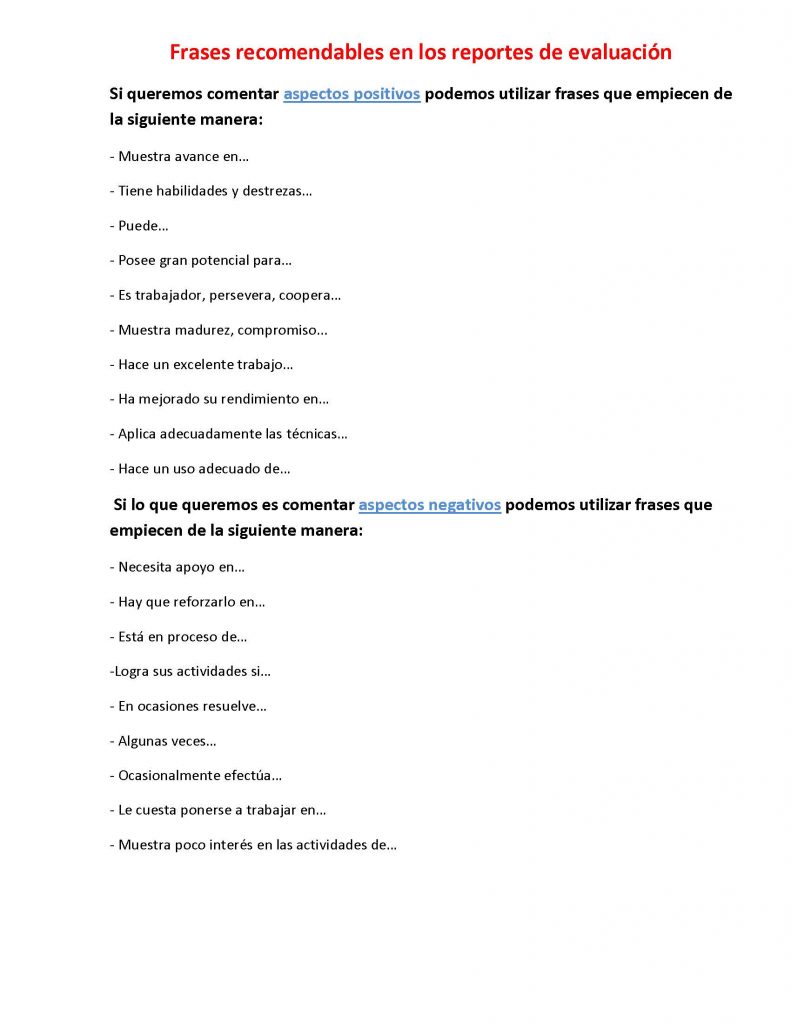 Frases recomendables en los reportes de evaluación

Si queremos comentar aspectos positivos podemos utilizar frases que empiecen de la siguiente manera:

- Muestra avance en…

- Tiene habilidades y destrezas…

- Puede…

- Posee gran potencial para…

- Es trabajador, persevera, coopera…

- Muestra madurez, compromiso…

- Hace un excelente trabajo…

- Ha mejorado su rendimiento en…

- Aplica adecuadamente las técnicas…

- Hace un uso adecuado de…

Si lo que queremos es comentar aspectos negativos podemos utilizar frases que empiecen de la siguiente manera:

- Necesita apoyo en…

- Hay que reforzarlo en…

- Está en proceso de…

-Logra sus actividades si…

- En ocasiones resuelve…

- Algunas veces…

- Ocasionalmente efectúa…

- Le cuesta ponerse a trabajar en…

- Muestra poco interés en las actividades de…